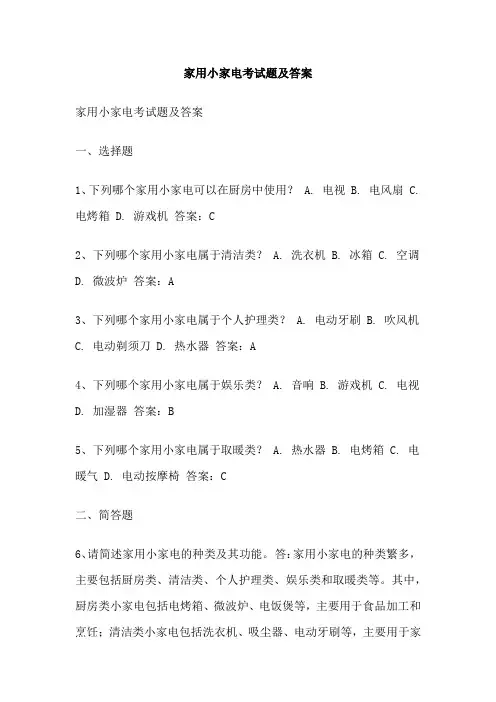 家用小家电考试题及答案

家用小家电考试题及答案

一、选择题

1、下列哪个家用小家电可以在厨房中使用？ A. 电视 B. 电风扇 C. 电烤箱 D. 游戏机 答案：C

2、下列哪个家用小家电属于清洁类？ A. 洗衣机 B. 冰箱 C. 空调 D. 微波炉 答案：A

3、下列哪个家用小家电属于个人护理类？ A. 电动牙刷 B. 吹风机 C. 电动剃须刀 D. 热水器 答案：A

4、下列哪个家用小家电属于娱乐类？ A. 音响 B. 游戏机 C. 电视 D. 加湿器 答案：B

5、下列哪个家用小家电属于取暖类？ A. 热水器 B. 电烤箱 C. 电暖气 D. 电动按摩椅 答案：C

二、简答题

6、请简述家用小家电的种类及其功能。答：家用小家电的种类繁多，主要包括厨房类、清洁类、个人护理类、娱乐类和取暖类等。其中，厨房类小家电包括电烤箱、微波炉、电饭煲等，主要用于食品加工和烹饪；清洁类小家电包括洗衣机、吸尘器、电动牙刷等，主要用于家